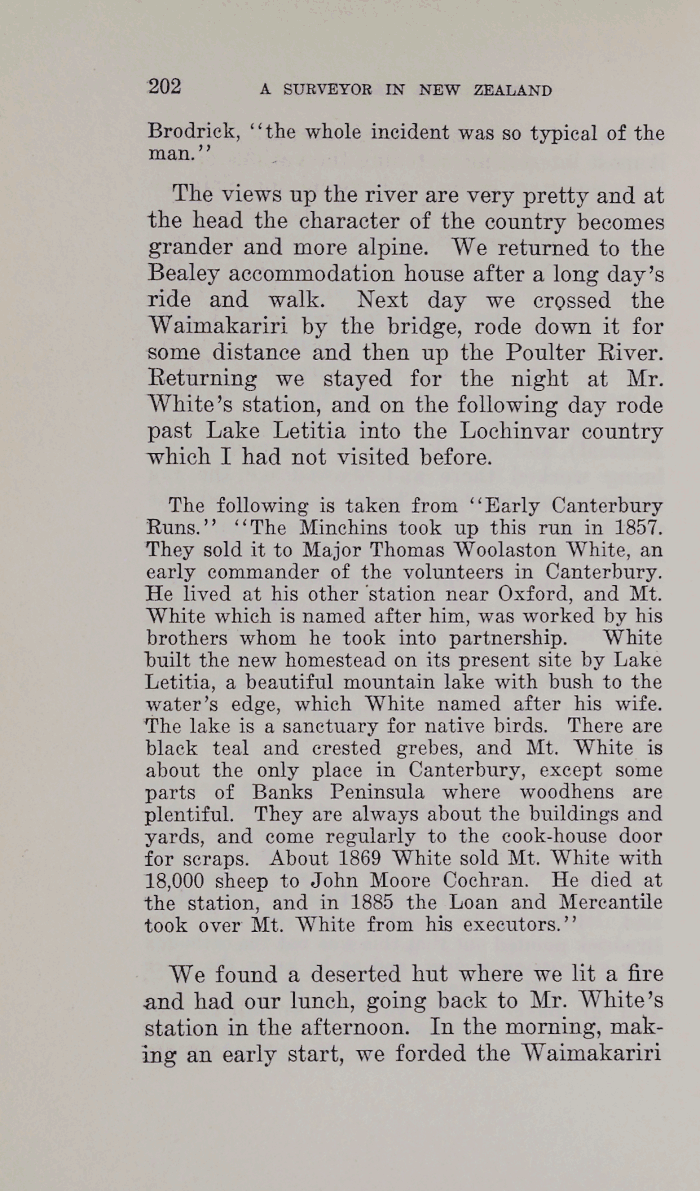 202 A SURVEYOR IN NEW ZEALAND

Brodrick, "the whole incident was so typical of the man."

The views up the river are very pretty and at the head the character of the country becomes grander and more alpine. We returned to the Bealey accommodation house after a long day's ride and walk. Next day we crossed the Waimakariri by the bridge, rode down it for some distance and then up the Poulter River. Returning we stayed for the night at Mr. White's station, and on the following day rode past Lake Letitia into the Lochinvar country which I had not visited before.

The following is taken from "Early Canterbury Runs." "The Minchins took up this run in 1857. They sold it to Major Thomas Woolaston White, an early commander of the volunteers in Canterbury. He lived at his other station near Oxford, and Mt. White which is named after him, was worked by his brothers whom he took into partnership. White built the new homestead on its present site by Lake Letitia, a beautiful mountain lake with bush to the water's edge, which White named after his wife. The lake is a sanctuary for native birds. There are black teal and crested grebes, and Mt. White is about the only place in Canterbury, except some parts of Banks Peninsula where woodhens are plentiful. They are always about the buildings and yards, and come regularly to the cook-house door for scraps. About 1869 White sold Mt. White with 18,000 sheep to John Moore Cochran. He died at the station, and in 1885 the Loan and Mercantile took over Mt. White from his executors."

We found a deserted hut where we lit a fire and had our lunch, going back to Mr. White's station in the afternoon. In the morning, making an early start, we forded the Waimakariri